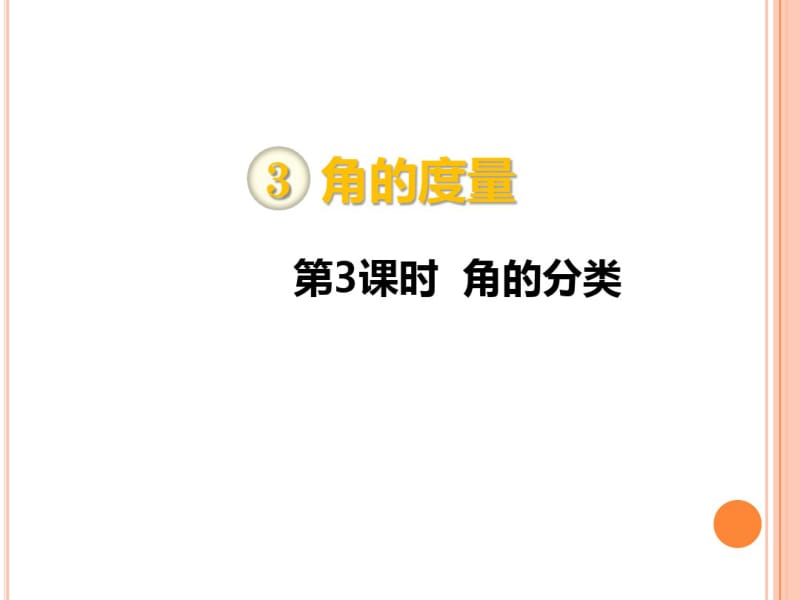 3 角的度量

第3课时 角的分类